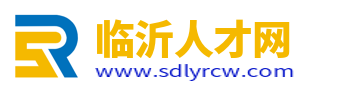 临沂人才网
www.sdlyrcw.com